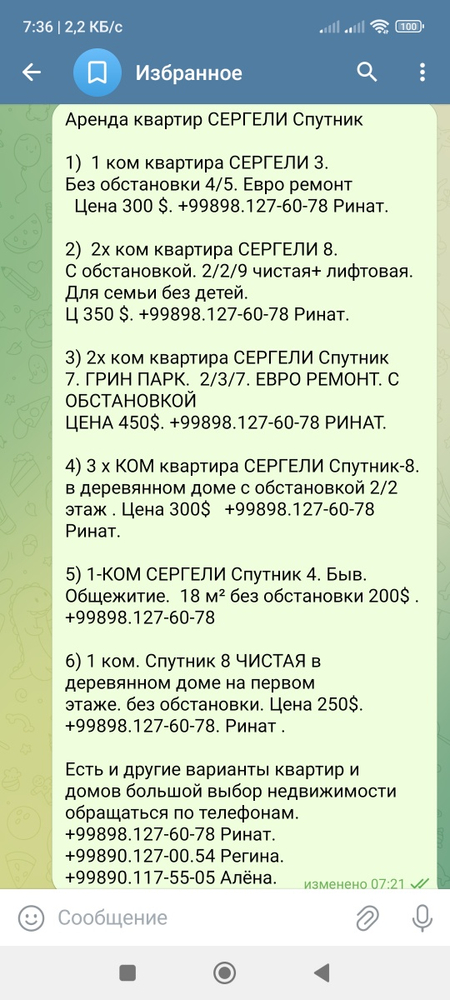 7:36 | 2,2 КБ/с

100

Избранное

Аренда квартир СЕРГЕЛИ Спутник

1) 1 ком квартира СЕРГЕЛИ 3. Без обстановки 4/5. Евро ремонт Цена 300 $. +99898.127-60-78 Ринат.

2) 2х ком квартира СЕРГЕЛИ 8. С обстановкой. 2/2/9 чистая+ лифтовая. Для семьи без детей. Ц 350 $. +99898.127-60-78 Ринат.

3) 2х ком квартира СЕРГЕЛИ Спутник 7. ГРИН ПАРК. 2/3/7. ЕВРО РЕМОНТ. С ОБСТАНОВКОЙ ЦЕНА 450$. +99898.127-60-78 РИНАТ.

4) 3 х КОМ квартира СЕРГЕЛИ Спутник-8. в деревянном доме с обстановкой 2/2 этаж . Цена 300$ +99898.127-60-78 Ринат.

5) 1-КОМ СЕРГЕЛИ Спутник 4. Быв. Общежитие. 18 м² без обстановки 200$ . +99898.127-60-78

6) 1 ком. Спутник 8 ЧИСТАЯ в деревянном доме на первом этаже. без обстановки. Цена 250$. +99898.127-60-78. Ринат .

Есть и другие варианты квартир и домов большой выбор недвижимости обращаться по телефонам.
+99898.127-60-78 Ринат.
+99890.127-00.54 Регина.
+99890.117-55-05 Алёна.

изменено 07:21

Сообщение